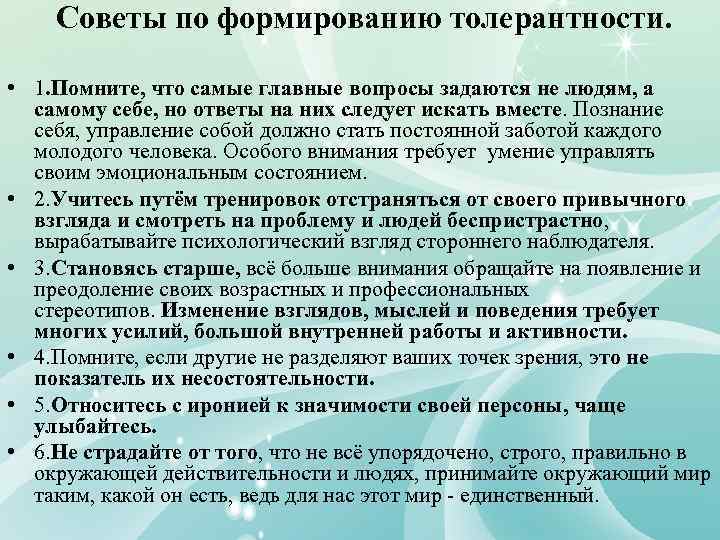 Советы по формированию толерантности.

• 1.Помните, что самые главные вопросы задаются не людям, а самому себе, но ответы на них следует искать вместе. Познание себя, управление собой должно стать постоянной заботой каждого молодого человека. Особого внимания требует умение управлять своим эмоциональным состоянием.

• 2.Учитесь путём тренировок отстраняться от своего привычного взгляда и смотреть на проблему и людей беспристрастно, вырабатывайте психологический взгляд стороннего наблюдателя.

• 3.Становясь старше, всё больше внимания обращайте на появление и преодоление своих возрастных и профессиональных стереотипов. Изменение взглядов, мыслей и поведения требует многих усилий, большой внутренней работы и активности.

• 4.Помните, если другие не разделяют ваших точек зрения, это не показатель их несостоятельности.

• 5.Относитесь с иронией к значимости своей персоны, чаще улыбайтесь.

• 6.Не страдайте от того, что не всё упорядочено, строго, правильно в окружающей действительности и людях, принимайте окружающий мир таким, какой он есть, ведь для нас этот мир - единственный.